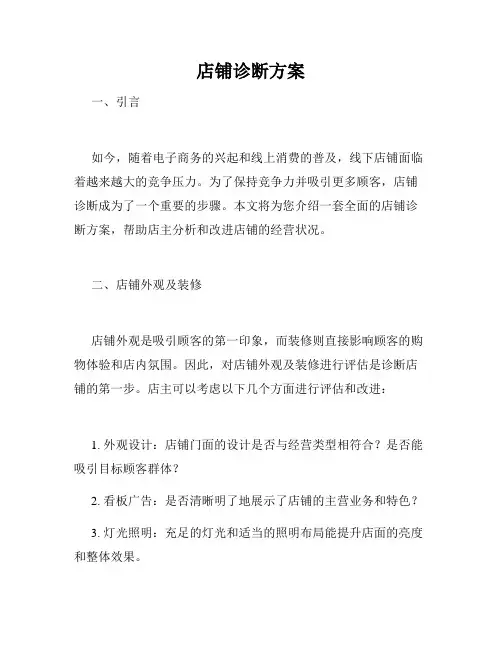 店铺诊断方案

一、引言

如今，随着电子商务的兴起和线上消费的普及，线下店铺面临着越来越大的竞争压力。为了保持竞争力并吸引更多顾客，店铺诊断成为了一个重要的步骤。本文将为您介绍一套全面的店铺诊断方案，帮助店主分析和改进店铺的经营状况。

二、店铺外观及装修

店铺外观是吸引顾客的第一印象，而装修则直接影响顾客的购物体验和店内氛围。因此，对店铺外观及装修进行评估是诊断店铺的第一步。店主可以考虑以下几个方面进行评估和改进：

1. 外观设计：店铺门面的设计是否与经营类型相符合？是否能吸引目标顾客群体？

2. 看板广告：是否清晰明了地展示了店铺的主营业务和特色？

3. 灯光照明：充足的灯光和适当的照明布局能提升店面的亮度和整体效果。